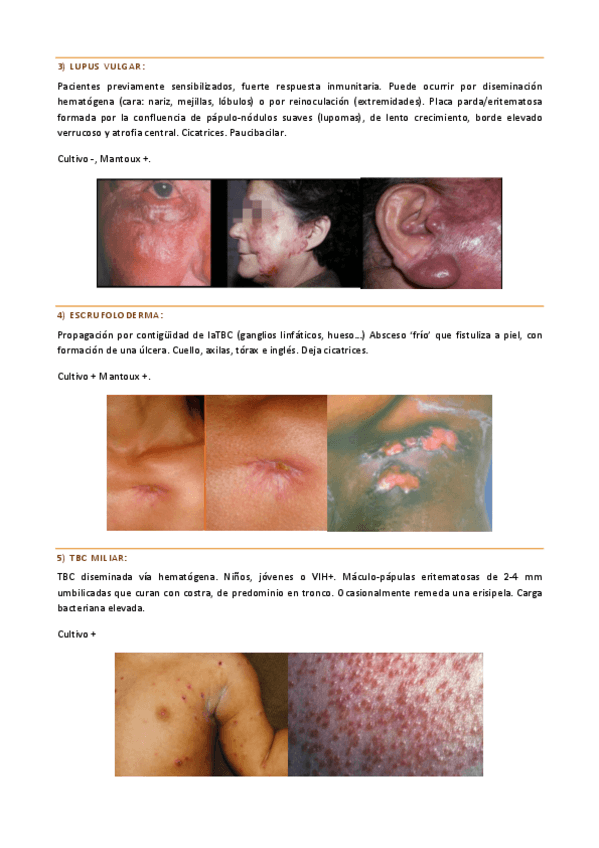 3) LUPUS VULGAR:

Pacientes previamente sensibilizados, fuerte respuesta inmunitaria. Puede ocurrir por diseminación hematógena (cara: nariz, mejillas, lóbulos) o por reinoculación (extremidades). Placa parda/eritematosa formada por la confluencia de pápulo-nódulos suaves (lupomas), de lento crecimiento, borde elevado verrucoso y atrofia central. Cicatrices. Paucibacilar.

Cultivo -, Mantoux +.

4) ESCRUFOLODERMA:

Propagación por contigüidad de laTBC (ganglios linfáticos, hueso...) Absceso 'frío' que fistuliza a piel, con formación de una úlcera. Cuello, axilas, tórax e inglés. Deja cicatrices.

Cultivo + Mantoux +.

5) TBC MILIAR:

TBC diseminada vía hematógena. Niños, jóvenes o VIH+. Máculo-pápulas eritematosas de 2-4 mm umbilicadas que curan con costra, de predominio en tronco. Ocasionalmente remeda una erisipela. Carga bacteriana elevada.

Cultivo +